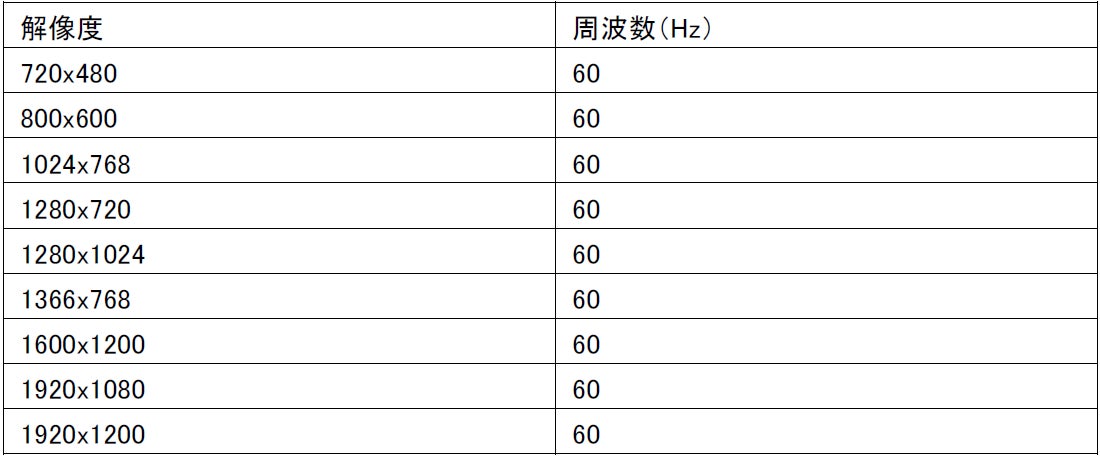 | 解像度 | 周波数(Hz) |
|---|---|
| 720x480 | 60 |
| 800x600 | 60 |
| 1024x768 | 60 |
| 1280x720 | 60 |
| 1280x1024 | 60 |
| 1366x768 | 60 |
| 1600x1200 | 60 |
| 1920x1080 | 60 |
| 1920x1200 | 60 |